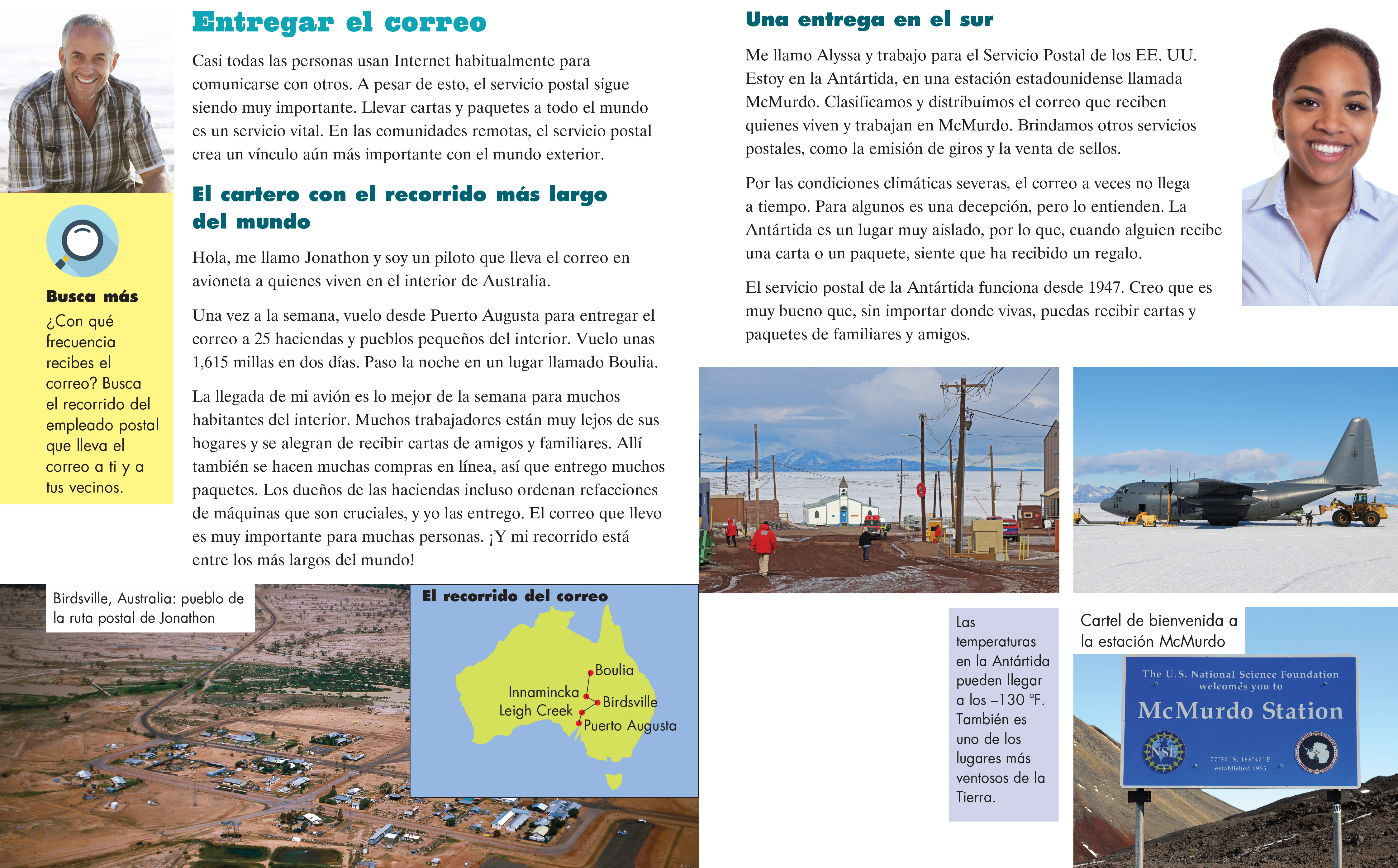 Entregar el correo

Casi todas las personas usan Internet habitualmente para comunicarse con otros. A pesar de esto, el servicio postal sigue siendo muy importante. Llevar cartas y paquetes a todo el mundo es un servicio vital. En las comunidades remotas, el servicio postal crea un vínculo aún más importante con el mundo exterior.

El cartero con el recorrido más largo del mundo

Hola, me llamo Jonathon y soy un piloto que lleva el correo en avioneta a quienes viven en el interior de Australia.

Una vez a la semana, vuelo desde Puerto Augusta para entregar el correo a 25 haciendas y pueblos pequeños del interior. Vuelo unas 1,615 millas en dos días. Paso la noche en un lugar llamado Boulia.

La llegada de mi avión es lo mejor de la semana para muchos habitantes del interior. Muchos trabajadores están muy lejos de sus hogares y se alegran de recibir cartas de amigos y familiares. Allí también se hacen muchas compras en línea, así que entrego muchos paquetes. Los dueños de las haciendas incluso ordenan refacciones de máquinas que son cruciales, y yo las entrego. El correo que llevo es muy importante para muchas personas. ¡Y mi recorrido está entre los más largos del mundo!

Busca más
¿Con qué frecuencia recibes el correo? Busca el recorrido del empleado postal que lleva el correo a ti y a tus vecinos.

Birdsville, Australia: pueblo de la ruta postal de Jonathon

El recorrido del correo
Boulia
Innamincka
Birdsville
Leigh Creek
Puerto Augusta

Una entrega en el sur

Me llamo Alyssa y trabajo para el Servicio Postal de los EE. UU. Estoy en la Antártida, en una estación estadounidense llamada McMurdo. Clasificamos y distribuimos el correo que reciben quienes viven y trabajan en McMurdo. Brindamos otros servicios postales, como la emisión de giros y la venta de sellos.

Por las condiciones climáticas severas, el correo a veces no llega a tiempo. Para algunos es una decepción, pero lo entienden. La Antártida es un lugar muy aislado, por lo que, cuando alguien recibe una carta o un paquete, siente que ha recibido un regalo.

El servicio postal de la Antártida funciona desde 1947. Creo que es muy bueno que, sin importar donde vivas, puedas recibir cartas y paquetes de familiares y amigos.

Las temperaturas en la Antártida pueden llegar a los –130 °F. También es uno de los lugares más ventosos de la Tierra.

Cartel de bienvenida a la estación McMurdo

The U.S. National Science Foundation welcomes you to
McMurdo Station
NSF
77°50' S, 166°40' E
established 1955